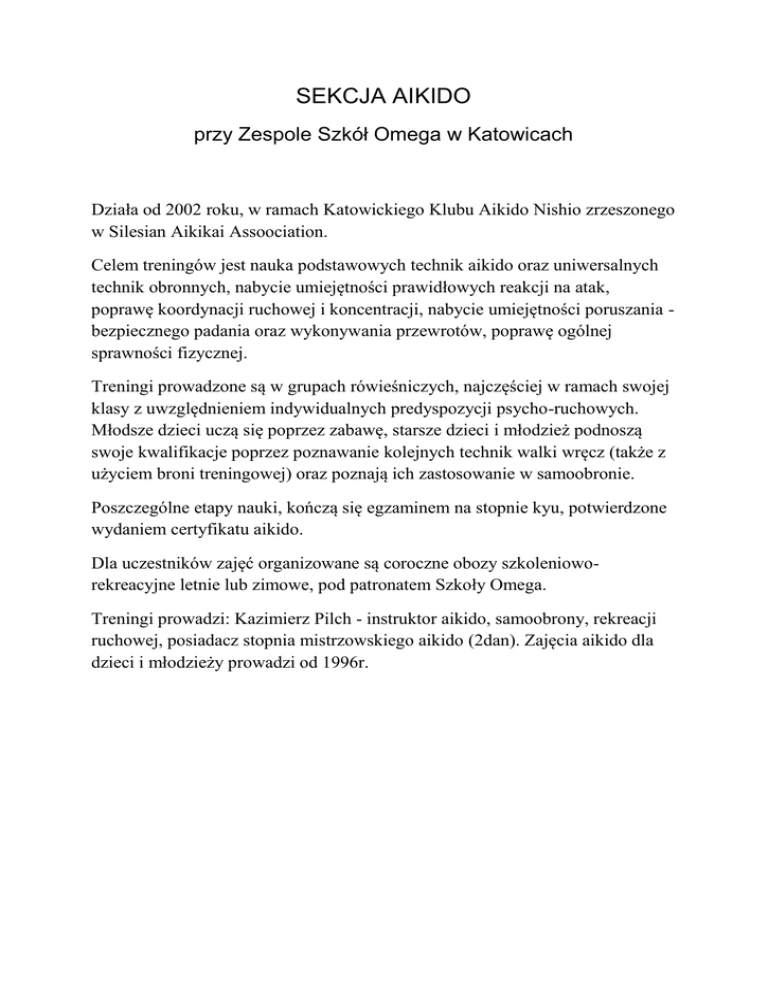 SEKCJA AIKIDO

przy Zespole Szkół Omega w Katowicach

Działa od 2002 roku, w ramach Katowickiego Klubu Aikido Nishio zrzeszonego w Silesian Aikikai Assoociation.

Celem treningów jest nauka podstawowych technik aikido oraz uniwersalnych technik obronnych, nabycie umiejętności prawidłowych reakcji na atak, poprawę koordynacji ruchowej i koncentracji, nabycie umiejętności poruszania - bezpiecznego padania oraz wykonywania przewrotów, poprawę ogólnej sprawności fizycznej.

Treningi prowadzone są w grupach rówieśniczych, najczęściej w ramach swojej klasy z uwzględnieniem indywidualnych predyspozycji psycho-ruchowych. Młodsze dzieci uczą się poprzez zabawę, starsze dzieci i młodzież podnoszą swoje kwalifikacje poprzez poznawanie kolejnych technik walki wręcz (także z użyciem broni treningowej) oraz poznają ich zastosowanie w samoobronie.

Poszczególne etapy nauki, kończą się egzaminem na stopnie kyu, potwierdzone wydaniem certyfikatu aikido.

Dla uczestników zajęć organizowane są coroczne obozy szkoleniowo-rekreacyjne letnie lub zimowe, pod patronatem Szkoły Omega.

Treningi prowadzi: Kazimierz Pilch - instruktor aikido, samoobrony, rekreacji ruchowej, posiadacz stopnia mistrzowskiego aikido (2dan). Zajęcia aikido dla dzieci i młodzieży prowadzi od 1996r.